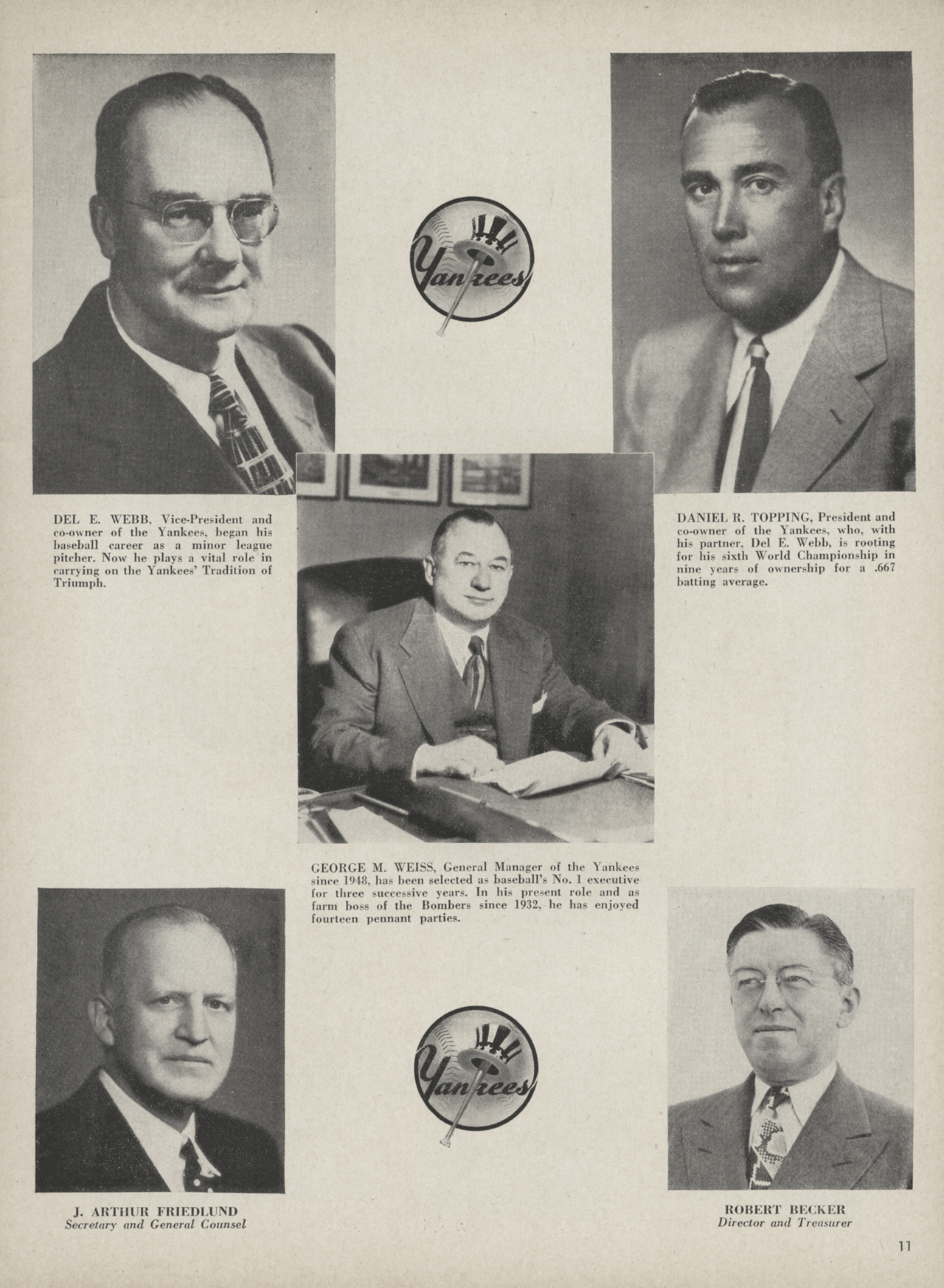 Yankees

DEL E. WEBB, Vice-President and co-owner of the Yankees, began his baseball career as a minor league pitcher. Now he plays a vital role in carrying on the Yankees' Tradition of Triumph.

DANIEL R. TOPPING, President and co-owner of the Yankees, who, with his partner, Del E. Webb, is rooting for his sixth World Championship in nine years of ownership for a .667 batting average.

GEORGE M. WEISS, General Manager of the Yankees since 1948, has been selected as baseball's No. 1 executive for three successive years. In his present role and as farm boss of the Bombers since 1932, he has enjoyed fourteen pennant parties.

Yankees

J. ARTHUR FRIEDLUND
Secretary and General Counsel

ROBERT BECKER
Director and Treasurer

11